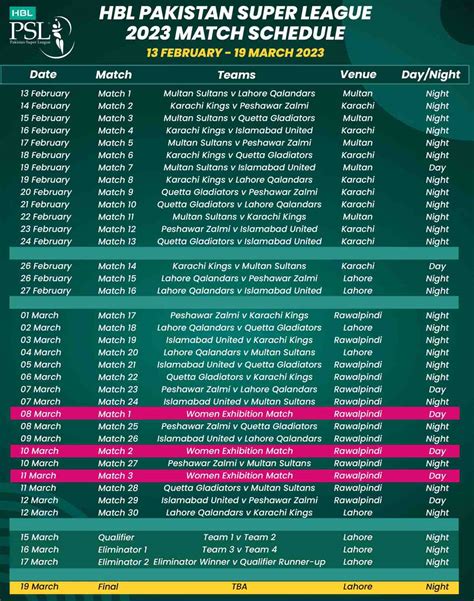 HBL PSL Pakistan Super League

HBL PAKISTAN SUPER LEAGUE 2023 MATCH SCHEDULE

13 FEBRUARY - 19 MARCH 2023

| Date | Match | Teams | Venue | Day/Night |
|---|---|---|---|---|
| 13 February | Match 1 | Multan Sultans v Lahore Qalandars | Multan | Night |
| 14 February | Match 2 | Karachi Kings v Peshawar Zalmi | Karachi | Night |
| 15 February | Match 3 | Multan Sultans v Quetta Gladiators | Multan | Night |
| 16 February | Match 4 | Karachi Kings v Islamabad United | Karachi | Night |
| 17 February | Match 5 | Multan Sultans v Peshawar Zalmi | Multan | Night |
| 18 February | Match 6 | Karachi Kings v Quetta Gladiators | Karachi | Night |
| 19 February | Match 7 | Multan Sultans v Islamabad United | Multan | Day |
| 19 February | Match 8 | Karachi Kings v Lahore Qalandars | Karachi | Night |
| 20 February | Match 9 | Quetta Gladiators v Peshawar Zalmi | Karachi | Night |
| 21 February | Match 10 | Quetta Gladiators v Lahore Qalandars | Karachi | Night |
| 22 February | Match 11 | Multan Sultans v Karachi Kings | Multan | Night |
| 23 February | Match 12 | Peshawar Zalmi v Islamabad United | Karachi | Night |
| 24 February | Match 13 | Quetta Gladiators v Islamabad United | Karachi | Night |
| 26 February | Match 14 | Karachi Kings v Multan Sultans | Karachi | Day |
| 26 February | Match 15 | Lahore Qalandars v Peshawar Zalmi | Lahore | Night |
| 27 February | Match 16 | Lahore Qalandars v Islamabad United | Lahore | Night |
| 01 March | Match 17 | Peshawar Zalmi v Karachi Kings | Rawalpindi | Night |
| 02 March | Match 18 | Lahore Qalandars v Quetta Gladiators | Lahore | Night |
| 03 March | Match 19 | Islamabad United v Karachi Kings | Rawalpindi | Night |
| 04 March | Match 20 | Lahore Qalandars v Multan Sultans | Lahore | Night |
| 05 March | Match 21 | Islamabad United v Quetta Gladiators | Rawalpindi | Night |
| 06 March | Match 22 | Quetta Gladiators v Karachi Kings | Rawalpindi | Night |
| 07 March | Match 23 | Peshawar Zalmi v Lahore Qalandars | Rawalpindi | Day |
| 07 March | Match 24 | Islamabad United v Multan Sultans | Rawalpindi | Night |
| 08 March | Match 1 | Women Exhibition Match | Rawalpindi | Day |
| 08 March | Match 25 | Peshawar Zalmi v Quetta Gladiators | Rawalpindi | Night |
| 09 March | Match 26 | Islamabad United v Lahore Qalandars | Rawalpindi | Night |
| 10 March | Match 2 | Women Exhibition Match | Rawalpindi | Day |
| 10 March | Match 27 | Peshawar Zalmi v Multan Sultans | Rawalpindi | Night |
| 11 March | Match 3 | Women Exhibition Match | Rawalpindi | Day |
| 11 March | Match 28 | Quetta Gladiators v Multan Sultans | Rawalpindi | Night |
| 12 March | Match 29 | Islamabad United v Peshawar Zalmi | Rawalpindi | Day |
| 12 March | Match 30 | Lahore Qalandars v Karachi Kings | Lahore | Night |
| 15 March | Qualifier | Team 1 v Team 2 | Lahore | Night |
| 16 March | Eliminator 1 | Team 3 v Team 4 | Lahore | Night |
| 17 March | Eliminator 2 | Eliminator Winner v Qualifier Runner-up | Lahore | Night |
| 19 March | Final | TBA | Lahore | Night |